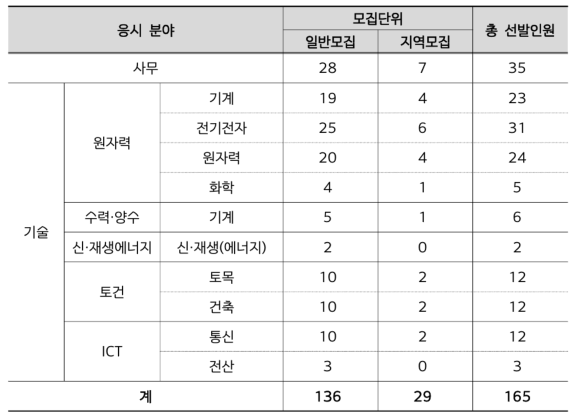 | 응시 분야 | | | 모집단위 | | 총 선발인원 |
|---|---|---|---|---|---|
| | | | 일반모집 | 지역모집 | |
| 사무 | | | 28 | 7 | 35 |
| 기술 | 원자력 | 기계 | 19 | 4 | 23 |
| | | 전기전자 | 25 | 6 | 31 |
| | | 원자력 | 20 | 4 | 24 |
| | | 화학 | 4 | 1 | 5 |
| | 수력·양수 | 기계 | 5 | 1 | 6 |
| | 신·재생에너지 | 신·재생(에너지) | 2 | 0 | 2 |
| | 토건 | 토목 | 10 | 2 | 12 |
| | | 건축 | 10 | 2 | 12 |
| | ICT | 통신 | 10 | 2 | 12 |
| | | 전산 | 3 | 0 | 3 |
| 계 | | | 136 | 29 | 165 |